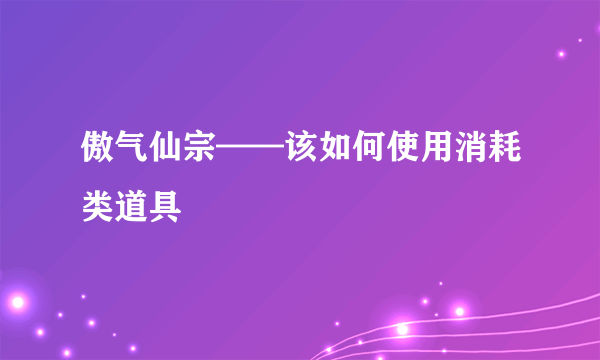 傲气仙宗——该如何使用消耗类道具